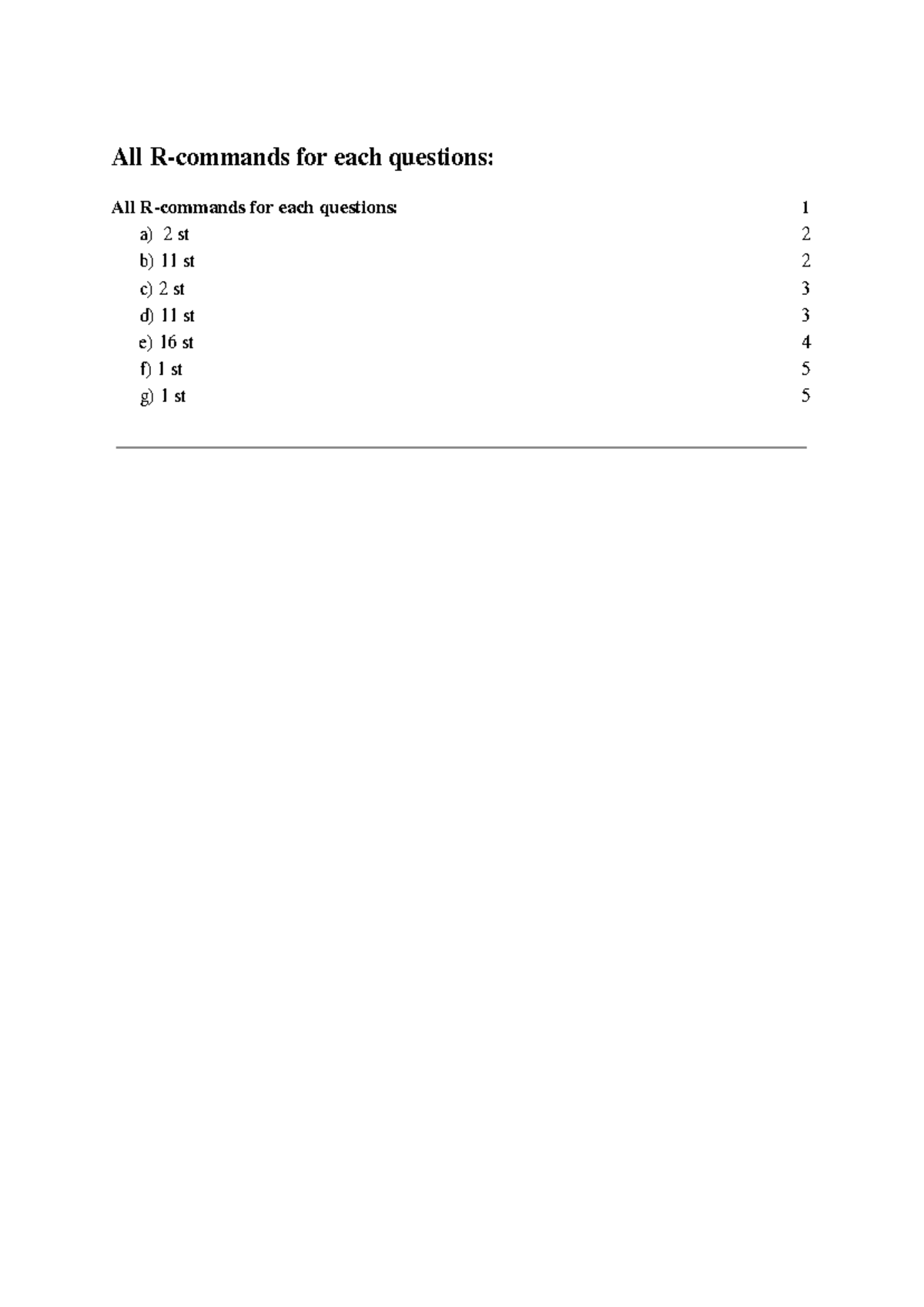 All R-commands for each questions:

All R-commands for each questions: 1
a) 2 st 2
b) 11 st 2
c) 2 st 3
d) 11 st 3
e) 16 st 4
f) 1 st 5
g) 1 st 5